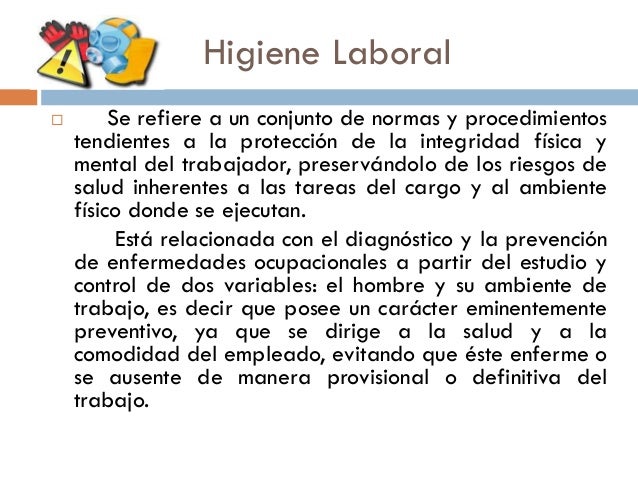 Higiene Laboral

Se refiere a un conjunto de normas y procedimientos tendientes a la protección de la integridad física y mental del trabajador, preservándolo de los riesgos de salud inherentes a las tareas del cargo y al ambiente físico donde se ejecutan.

Está relacionada con el diagnóstico y la prevención de enfermedades ocupacionales a partir del estudio y control de dos variables: el hombre y su ambiente de trabajo, es decir que posee un carácter eminentemente preventivo, ya que se dirige a la salud y a la comodidad del empleado, evitando que éste enferme o se ausente de manera provisional o definitiva del trabajo.